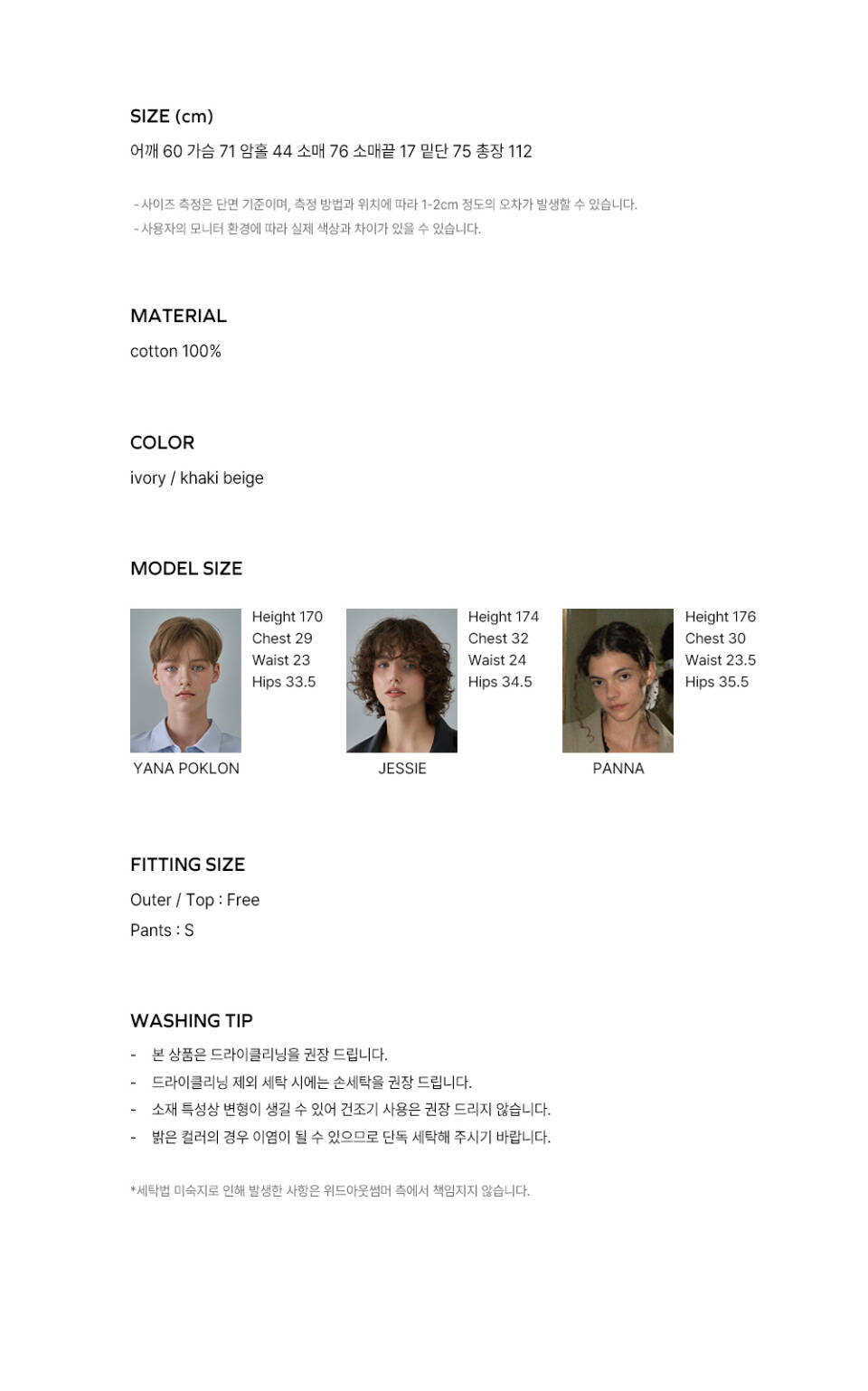 SIZE (cm)
어깨 60 가슴 71 암홀 44 소매 76 소매끝 17 밑단 75 총장 112

- 사이즈 측정은 단면 기준이며, 측정 방법과 위치에 따라 1-2cm 정도의 오차가 발생할 수 있습니다.
- 사용자의 모니터 환경에 따라 실제 색상과 차이가 있을 수 있습니다.

MATERIAL
cotton 100%

COLOR
ivory / khaki beige

MODEL SIZE

Height 170
Chest 29
Waist 23
Hips 33.5
YANA POKLON

Height 174
Chest 32
Waist 24
Hips 34.5
JESSIE

Height 176
Chest 30
Waist 23.5
Hips 35.5
PANNA

FITTING SIZE
Outer / Top : Free
Pants : S

WASHING TIP
- 본 상품은 드라이클리닝을 권장 드립니다.
- 드라이클리닝 제외 세탁 시에는 손세탁을 권장 드립니다.
- 소재 특성상 변형이 생길 수 있어 건조기 사용은 권장 드리지 않습니다.
- 밝은 컬러의 경우 이염이 될 수 있으므로 단독 세탁해 주시기 바랍니다.

*세탁법 미숙지로 인해 발생한 사항은 위드아웃썸머 측에서 책임지지 않습니다.